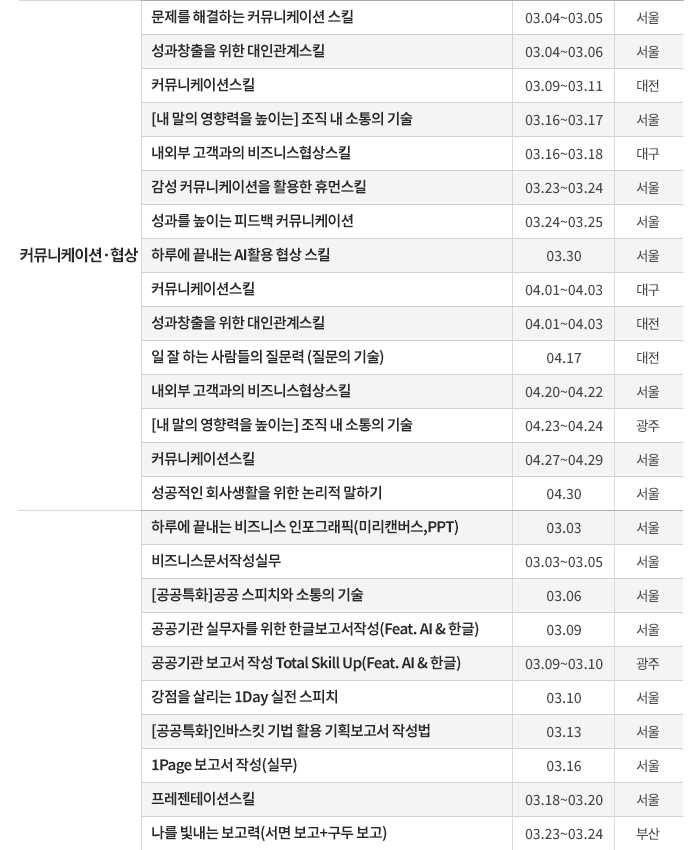 | 커뮤니케이션·협상 | 문제를 해결하는 커뮤니케이션 스킬 | 03.04~03.05 | 서울 |
|---|---|---|---|
|  | 성과창출을 위한 대인관계스킬 | 03.04~03.06 | 서울 |
|  | 커뮤니케이션스킬 | 03.09~03.11 | 대전 |
|  | [내 말의 영향력을 높이는] 조직 내 소통의 기술 | 03.16~03.17 | 서울 |
|  | 내외부 고객과의 비즈니스협상스킬 | 03.16~03.18 | 대구 |
|  | 감성 커뮤니케이션을 활용한 휴먼스킬 | 03.23~03.24 | 서울 |
|  | 성과를 높이는 피드백 커뮤니케이션 | 03.24~03.25 | 서울 |
|  | 하루에 끝내는 AI활용 협상 스킬 | 03.30 | 서울 |
|  | 커뮤니케이션스킬 | 04.01~04.03 | 대구 |
|  | 성과창출을 위한 대인관계스킬 | 04.01~04.03 | 대전 |
|  | 일 잘 하는 사람들의 질문력 (질문의 기술) | 04.17 | 대전 |
|  | 내외부 고객과의 비즈니스협상스킬 | 04.20~04.22 | 서울 |
|  | [내 말의 영향력을 높이는] 조직 내 소통의 기술 | 04.23~04.24 | 광주 |
|  | 커뮤니케이션스킬 | 04.27~04.29 | 서울 |
|  | 성공적인 회사생활을 위한 논리적 말하기 | 04.30 | 서울 |
|  | 하루에 끝내는 비즈니스 인포그래픽(미리캔버스,PPT) | 03.03 | 서울 |
|  | 비즈니스문서작성실무 | 03.03~03.05 | 서울 |
|  | [공공특화]공공 스피치와 소통의 기술 | 03.06 | 서울 |
|  | 공공기관 실무자를 위한 한글보고서작성(Feat. AI & 한글) | 03.09 | 서울 |
|  | 공공기관 보고서 작성 Total Skill Up(Feat. AI & 한글) | 03.09~03.10 | 광주 |
|  | 강점을 살리는 1Day 실전 스피치 | 03.10 | 서울 |
|  | [공공특화]인바스킷 기법 활용 기획보고서 작성법 | 03.13 | 서울 |
|  | 1Page 보고서 작성(실무) | 03.16 | 서울 |
|  | 프레젠테이션스킬 | 03.18~03.20 | 서울 |
|  | 나를 빛내는 보고력(서면 보고+구두 보고) | 03.23~03.24 | 부산 |